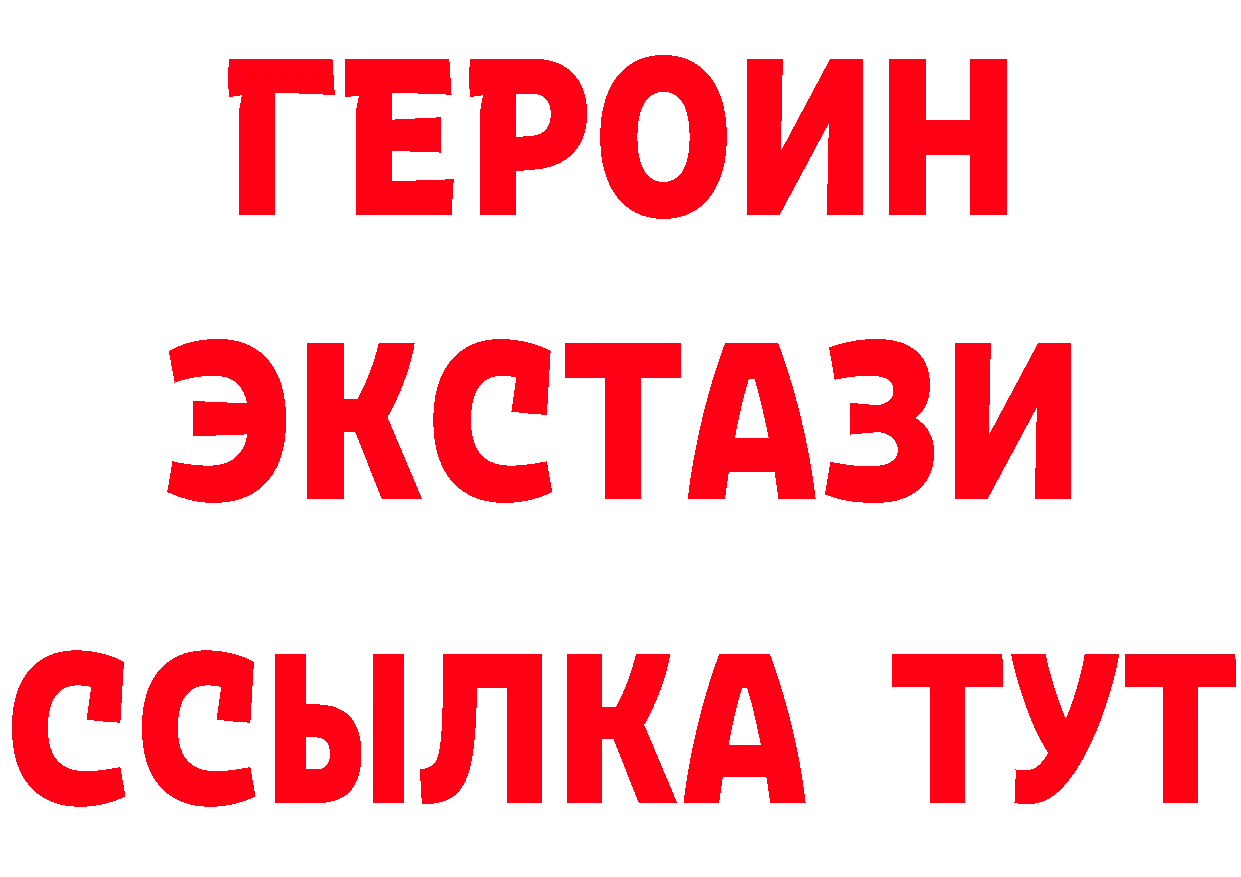 ГЕРОИН ЭКСТАЗИ ССЫЛКА ТУТ